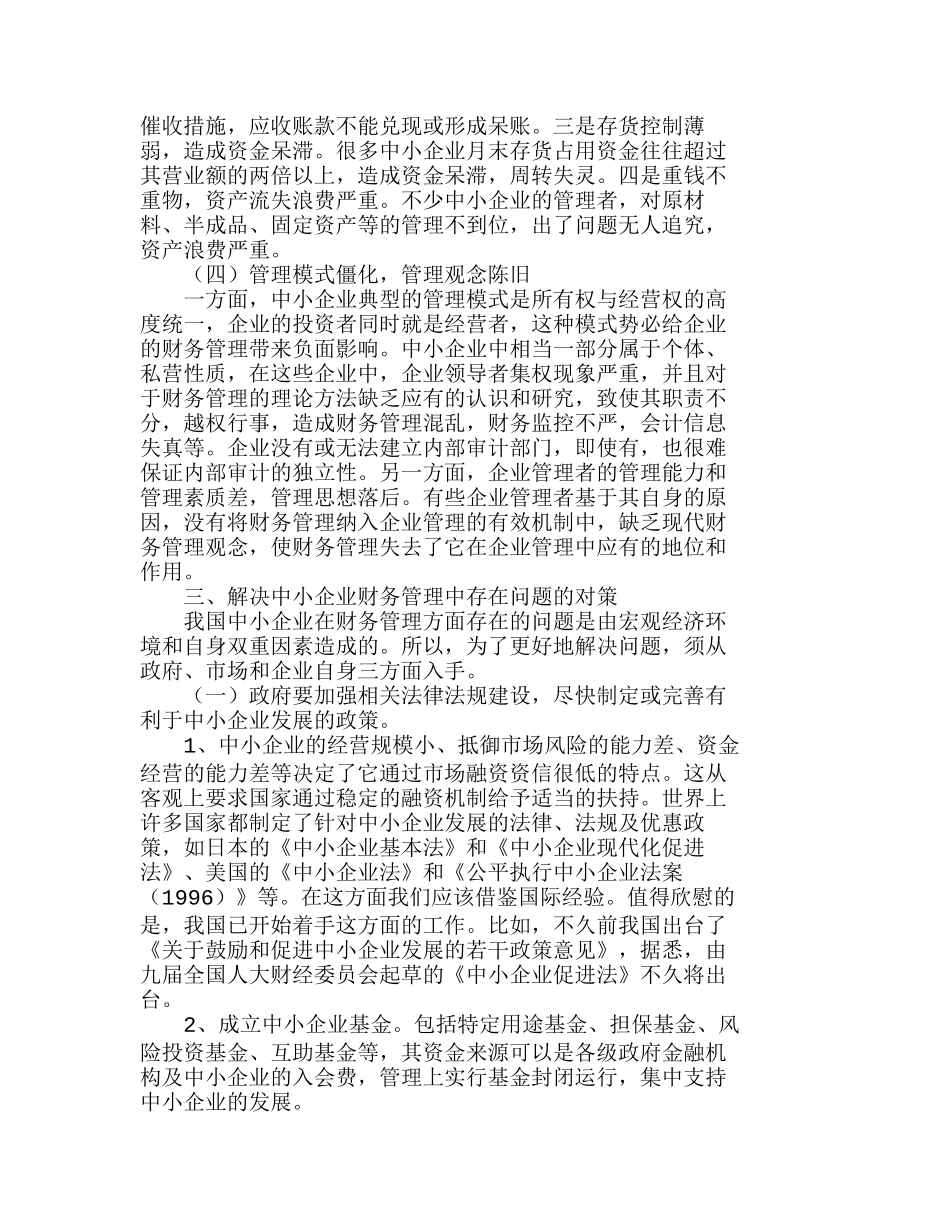 催收措施，应收账款不能兑现或形成呆账。三是存货控制薄弱，造成资金呆滞。很多中小企业月末存货占用资金往往超过其营业额的两倍以上，造成资金呆滞，周转失灵。四是重钱不重物，资产流失浪费严重。不少中小企业的管理者，对原材料、半成品、固定资产等的管理不到位，出了问题无人追究，资产浪费严重。

（四）管理模式僵化，管理观念陈旧

一方面，中小企业典型的管理模式是所有权与经营权的高度统一，企业的投资者同时就是经营者，这种模式势必给企业的财务管理带来负面影响。中小企业中相当一部分属于个体、私营性质，在这些企业中，企业领导者集权现象严重，并且对于财务管理的理论方法缺乏应有的认识和研究，致使其职责不分，越权行事，造成财务管理混乱，财务监控不严，会计信息失真等。企业没有或无法建立内部审计部门，即使有，也很难保证内部审计的独立性。另一方面，企业管理者的管理能力和管理素质差，管理思想落后。有些企业管理者基于其自身的原因，没有将财务管理纳入企业管理的有效机制中，缺乏现代财务管理观念，使财务管理失去了它在企业管理中应有的地位和作用。

三、解决中小企业财务管理中存在问题的对策

我国中小企业在财务管理方面存在的问题是由宏观经济环境和自身双重因素造成的。所以，为了更好地解决问题，须从政府、市场和企业自身三方面入手。

（一）政府要加强相关法律法规建设，尽快制定或完善有利于中小企业发展的政策。

1、中小企业的经营规模小、抵御市场风险的能力差、资金经营的能力差等决定了它通过市场融资资信很低的特点。这从客观上要求国家通过稳定的融资机制给予适当的扶持。世界上许多国家都制定了针对中小企业发展的法律、法规及优惠政策，如日本的《中小企业基本法》和《中小企业现代化促进法》、美国的《中小企业法》和《公平执行中小企业法案（1996）》等。在这方面我们应该借鉴国际经验。值得欣慰的是，我国已开始着手这方面的工作。比如，不久前我国出台了《关于鼓励和促进中小企业发展的若干政策意见》，据悉，由九届全国人大财经委员会起草的《中小企业促进法》不久将出台。

2、成立中小企业基金。包括特定用途基金、担保基金、风险投资基金、互助基金等，其资金来源可以是各级政府金融机构及中小企业的入会费，管理上实行基金封闭运行，集中支持中小企业的发展。